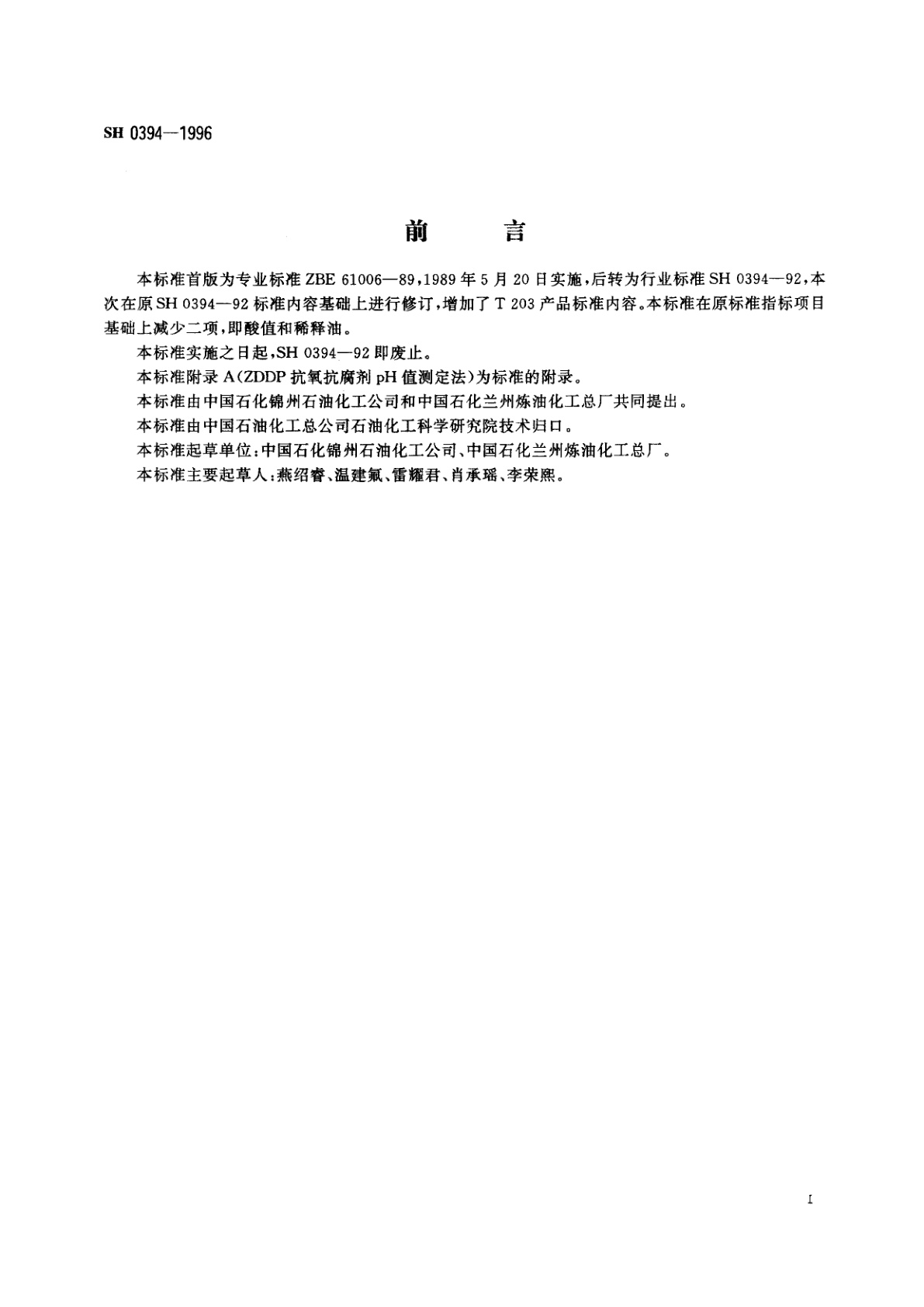 SH 0394—1996

前　　言

本标准首版为专业标准 ZBE 61006—89，1989 年 5 月 20 日实施，后转为行业标准 SH 0394—92，本次在原 SH 0394—92 标准内容基础上进行修订，增加了 T 203 产品标准内容。本标准在原标准指标项目基础上减少二项，即酸值和稀释油。

本标准实施之日起，SH 0394—92 即废止。

本标准附录 A（ZDDP 抗氧抗腐剂 pH 值测定法）为标准的附录。

本标准由中国石化锦州石油化工公司和中国石化兰州炼油化工总厂共同提出。

本标准由中国石油化工总公司石油化工科学研究院技术归口。

本标准起草单位：中国石化锦州石油化工公司、中国石化兰州炼油化工总厂。

本标准主要起草人：燕绍睿、温建氟、雷耀君、肖承瑶、李荣熙。

I